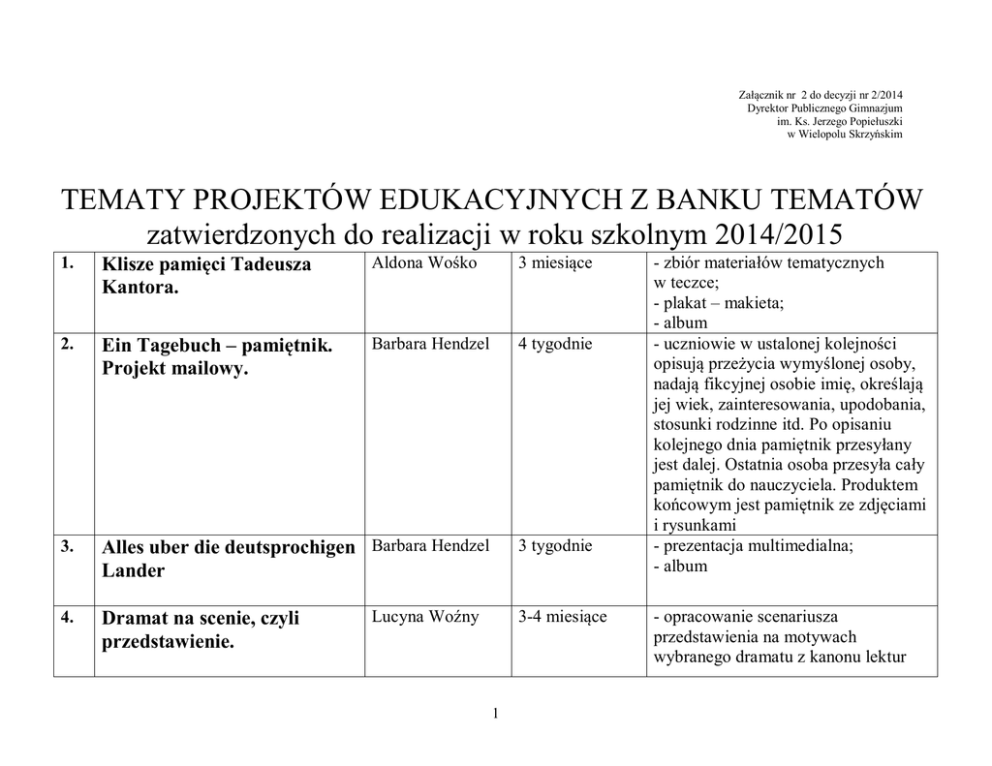 Załącznik nr 2 do decyzji nr 2/2014
Dyrektor Publicznego Gimnazjum
im. Ks. Jerzego Popiełuszki
w Wielopolu Skrzyńskim

TEMATY PROJEKTÓW EDUKACYJNYCH Z BANKU TEMATÓW
zatwierdzonych do realizacji w roku szkolnym 2014/2015

| 1. | Klisze pamięci Tadeusza Kantora. | Aldona Wośko | 3 miesiące | - zbiór materiałów tematycznych w teczce; - plakat – makieta; - album |
|---|---|---|---|---|
| 2. | Ein Tagebuch – pamiętnik. Projekt mailowy. | Barbara Hendzel | 4 tygodnie | - uczniowie w ustalonej kolejności opisują przeżycia wymyślonej osoby, nadają fikcyjnej osobie imię, określają jej wiek, zainteresowania, upodobania, stosunki rodzinne itd. Po opisaniu kolejnego dnia pamiętnik przesyłany jest dalej. Ostatnia osoba przesyła cały pamiętnik do nauczyciela. Produktem końcowym jest pamiętnik ze zdjęciami i rysunkami |
| 3. | Alles uber die deutsprochigen Lander | Barbara Hendzel | 3 tygodnie | - prezentacja multimedialna; - album |
| 4. | Dramat na scenie, czyli przedstawienie. | Lucyna Woźny | 3-4 miesiące | - opracowanie scenariusza przedstawienia na motywach wybranego dramatu z kanonu lektur |

1